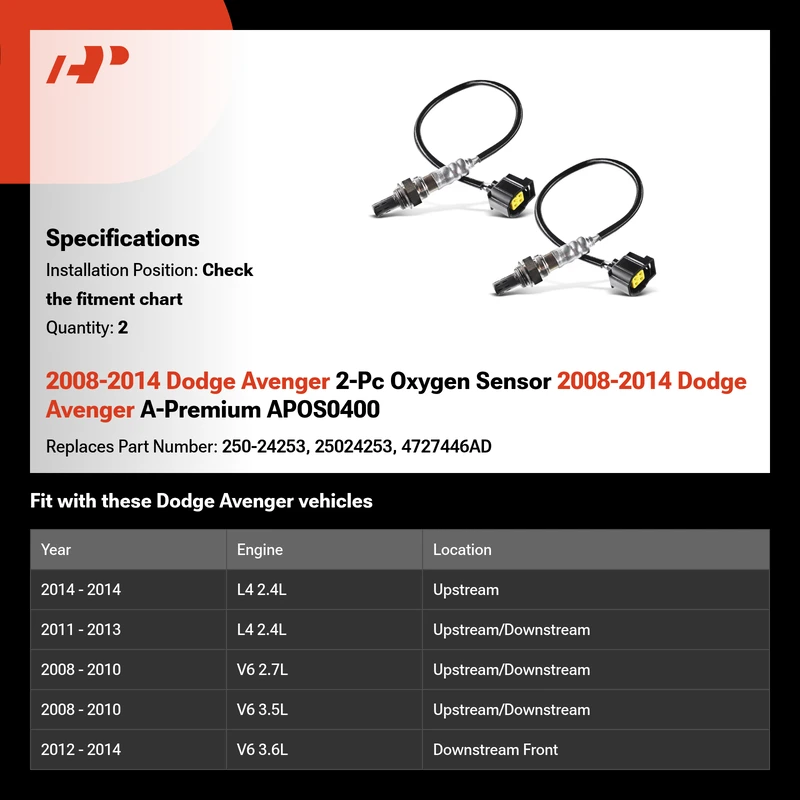 Specifications
Installation Position: Check the fitment chart
Quantity: 2

2008-2014 Dodge Avenger 2-Pc Oxygen Sensor 2008-2014 Dodge Avenger A-Premium APOS0400

Replaces Part Number: 250-24253, 25024253, 4727446AD

Fit with these Dodge Avenger vehicles

| Year | Engine | Location |
|---|---|---|
| 2014 - 2014 | L4 2.4L | Upstream |
| 2011 - 2013 | L4 2.4L | Upstream/Downstream |
| 2008 - 2010 | V6 2.7L | Upstream/Downstream |
| 2008 - 2010 | V6 3.5L | Upstream/Downstream |
| 2012 - 2014 | V6 3.6L | Downstream Front |